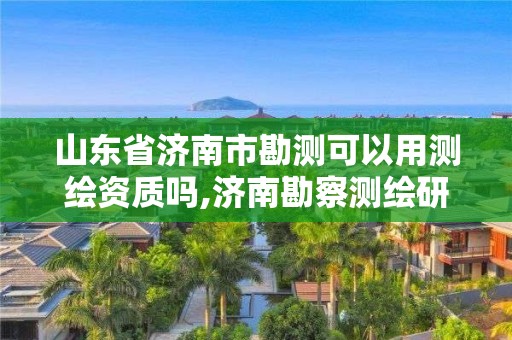 山东省济南市勘测可以用测绘资质吗,济南勘察测绘研